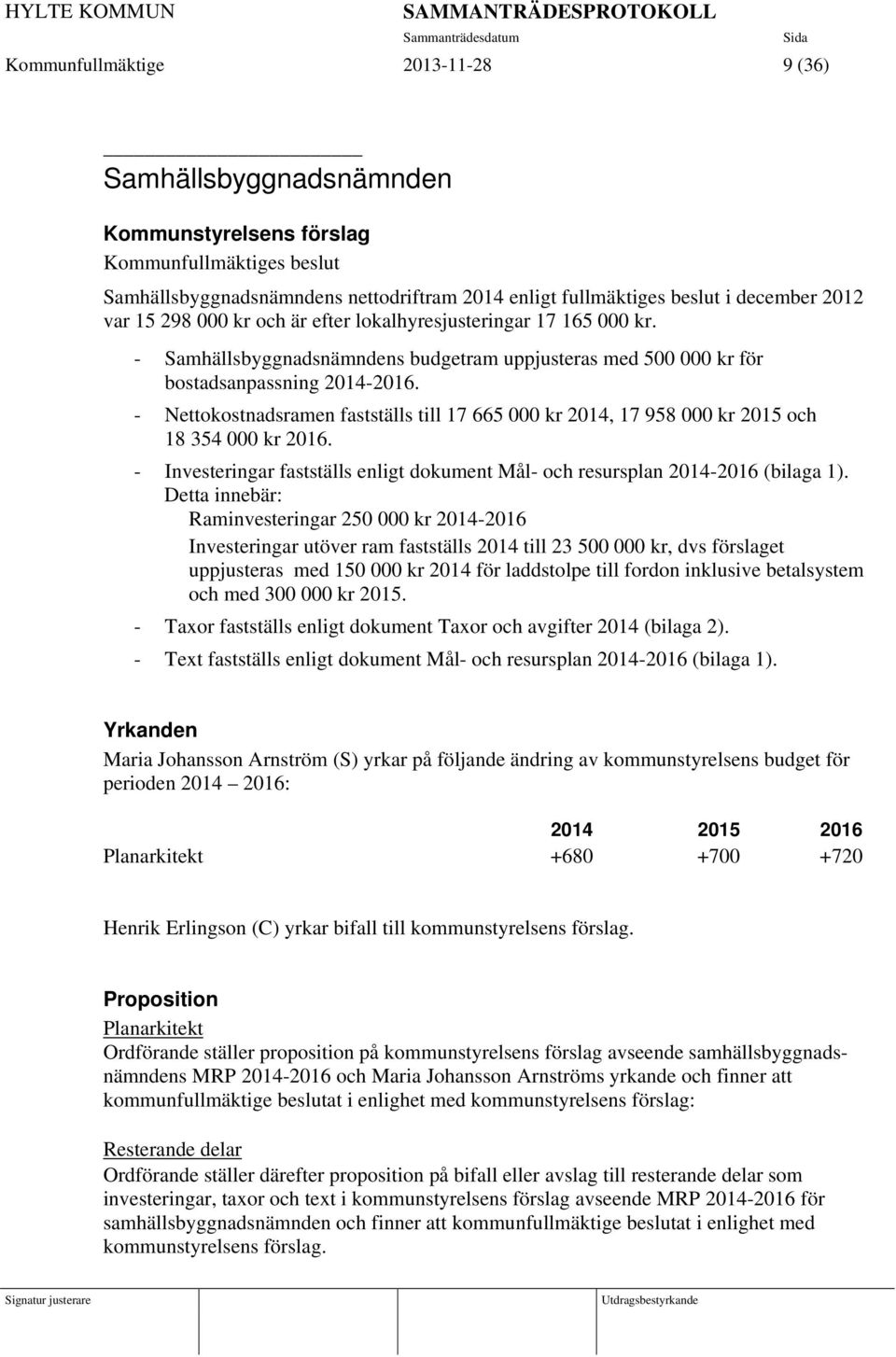 HYLTE KOMMUN SAMMANTRÄDESPROTOKOLL
Sammanträdesdatum Sida
Kommunfullmäktige 2013-11-28 9 (36)

Samhällsbyggnadsnämnden

Kommunstyrelsens förslag
Kommunfullmäktiges beslut
Samhällsbyggnadsnämndens nettodriftram 2014 enligt fullmäktiges beslut i december 2012 var 15 298 000 kr och är efter lokalhyresjusteringar 17 165 000 kr.
- Samhällsbyggnadsnämndens budgetram uppjusteras med 500 000 kr för bostadsanpassning 2014-2016.
- Nettokostnadsramen fastställs till 17 665 000 kr 2014, 17 958 000 kr 2015 och 18 354 000 kr 2016.
- Investeringar fastställs enligt dokument Mål- och resursplan 2014-2016 (bilaga 1).
Detta innebär:
Raminvesteringar 250 000 kr 2014-2016
Investeringar utöver ram fastställs 2014 till 23 500 000 kr, dvs förslaget uppjusteras med 150 000 kr 2014 för laddstolpe till fordon inklusive betalsystem och med 300 000 kr 2015.
- Taxor fastställs enligt dokument Taxor och avgifter 2014 (bilaga 2).
- Text fastställs enligt dokument Mål- och resursplan 2014-2016 (bilaga 1).

Yrkanden
Maria Johansson Arnström (S) yrkar på följande ändring av kommunstyrelsens budget för perioden 2014 – 2016:

| | 2014 | 2015 | 2016 |
|---|---|---|---|
| Planarkitekt | +680 | +700 | +720 |

Henrik Erlingson (C) yrkar bifall till kommunstyrelsens förslag.

Proposition
Planarkitekt
Ordförande ställer proposition på kommunstyrelsens förslag avseende samhällsbyggnadsnämndens MRP 2014-2016 och Maria Johansson Arnströms yrkande och finner att kommunfullmäktige beslutat i enlighet med kommunstyrelsens förslag:

Resterande delar
Ordförande ställer därefter proposition på bifall eller avslag till resterande delar som investeringar, taxor och text i kommunstyrelsens förslag avseende MRP 2014-2016 för samhällsbyggnadsnämnden och finner att kommunfullmäktige beslutat i enlighet med kommunstyrelsens förslag.

Signatur justerare Utdragsbestyrkande